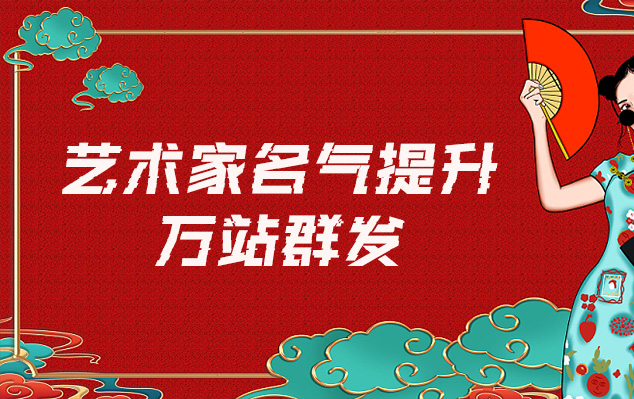 艺术家名气提升
万站群发